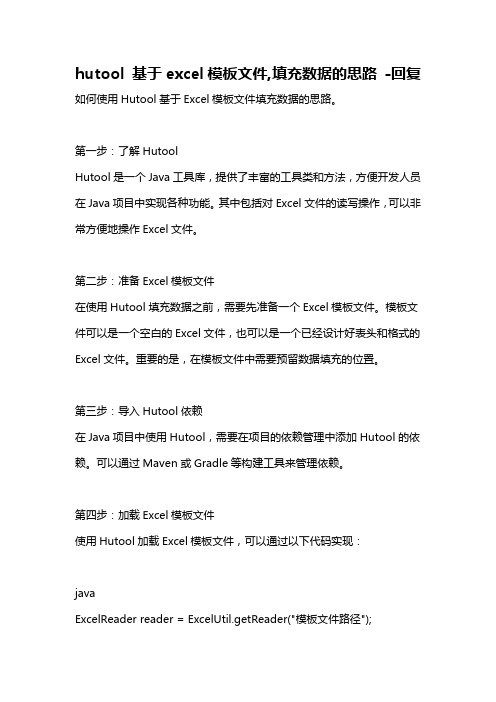 hutool 基于 excel 模板文件,填充数据的思路 -回复

如何使用 Hutool 基于 Excel 模板文件填充数据的思路。

第一步：了解 Hutool

Hutool 是一个 Java 工具库，提供了丰富的工具类和方法，方便开发人员在 Java 项目中实现各种功能。其中包括对 Excel 文件的读写操作，可以非常方便地操作 Excel 文件。

第二步：准备 Excel 模板文件

在使用 Hutool 填充数据之前，需要先准备一个 Excel 模板文件。模板文件可以是一个空白的 Excel 文件，也可以是一个已经设计好表头和格式的 Excel 文件。重要的是，在模板文件中需要预留数据填充的位置。

第三步：导入 Hutool 依赖

在 Java 项目中使用 Hutool，需要在项目的依赖管理中添加 Hutool 的依赖。可以通过 Maven 或 Gradle 等构建工具来管理依赖。

第四步：加载 Excel 模板文件

使用 Hutool 加载 Excel 模板文件，可以通过以下代码实现：

java

ExcelReader reader = ExcelUtil.getReader("模板文件路径");